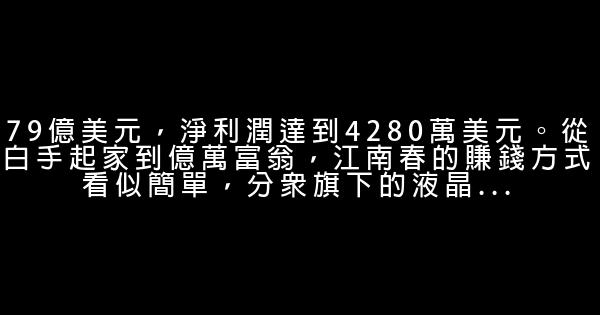 79億美元，淨利潤達到4280萬美元。從白手起家到億萬富翁，江南春的賺錢方式看似簡單，分衆旗下的液晶...